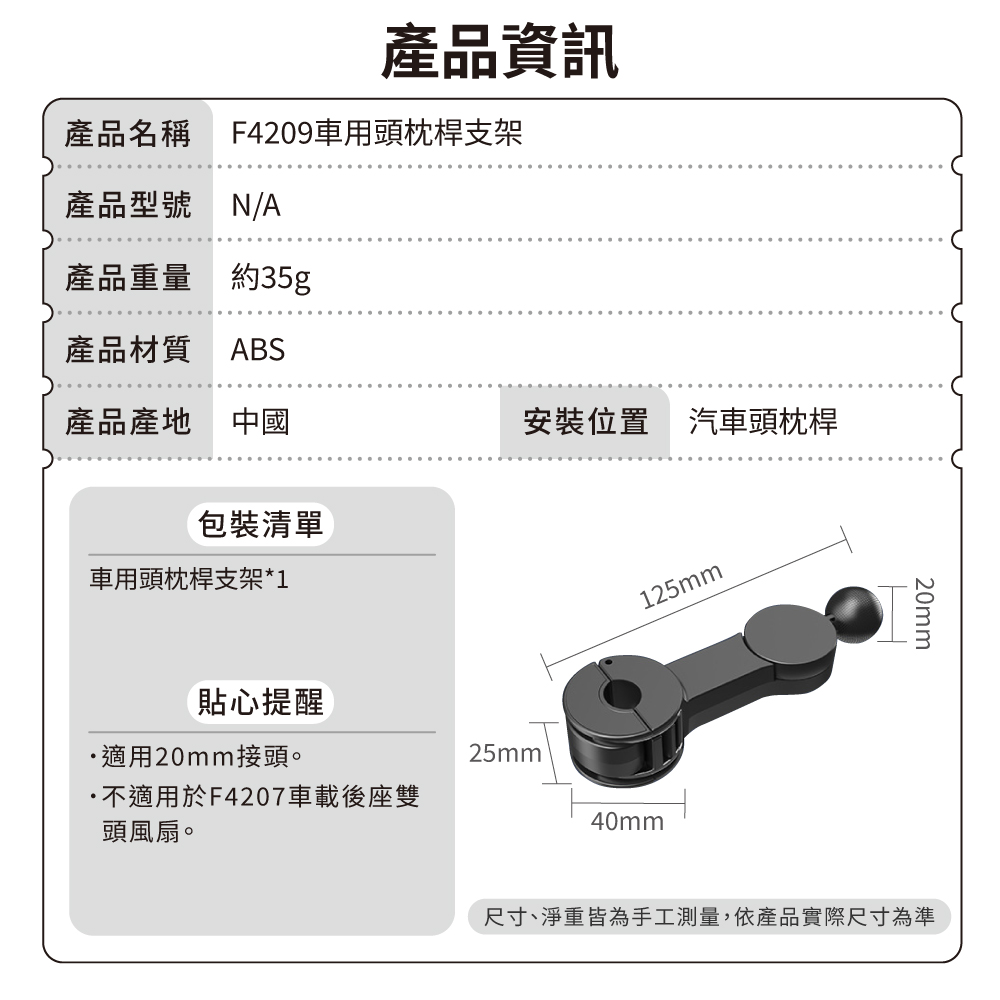 產品資訊

| 產品名稱 | F4209車用頭枕桿支架 | | |
|---|---|---|---|
| 產品型號 | N/A | | |
| 產品重量 | 約35g | | |
| 產品材質 | ABS | | |
| 產品產地 | 中國 | 安裝位置 | 汽車頭枕桿 |

包裝清單

車用頭枕桿支架*1

貼心提醒

・適用20mm接頭。

・不適用於F4207車載後座雙頭風扇。

125mm

20mm

25mm

40mm

尺寸、淨重皆為手工測量，依產品實際尺寸為準